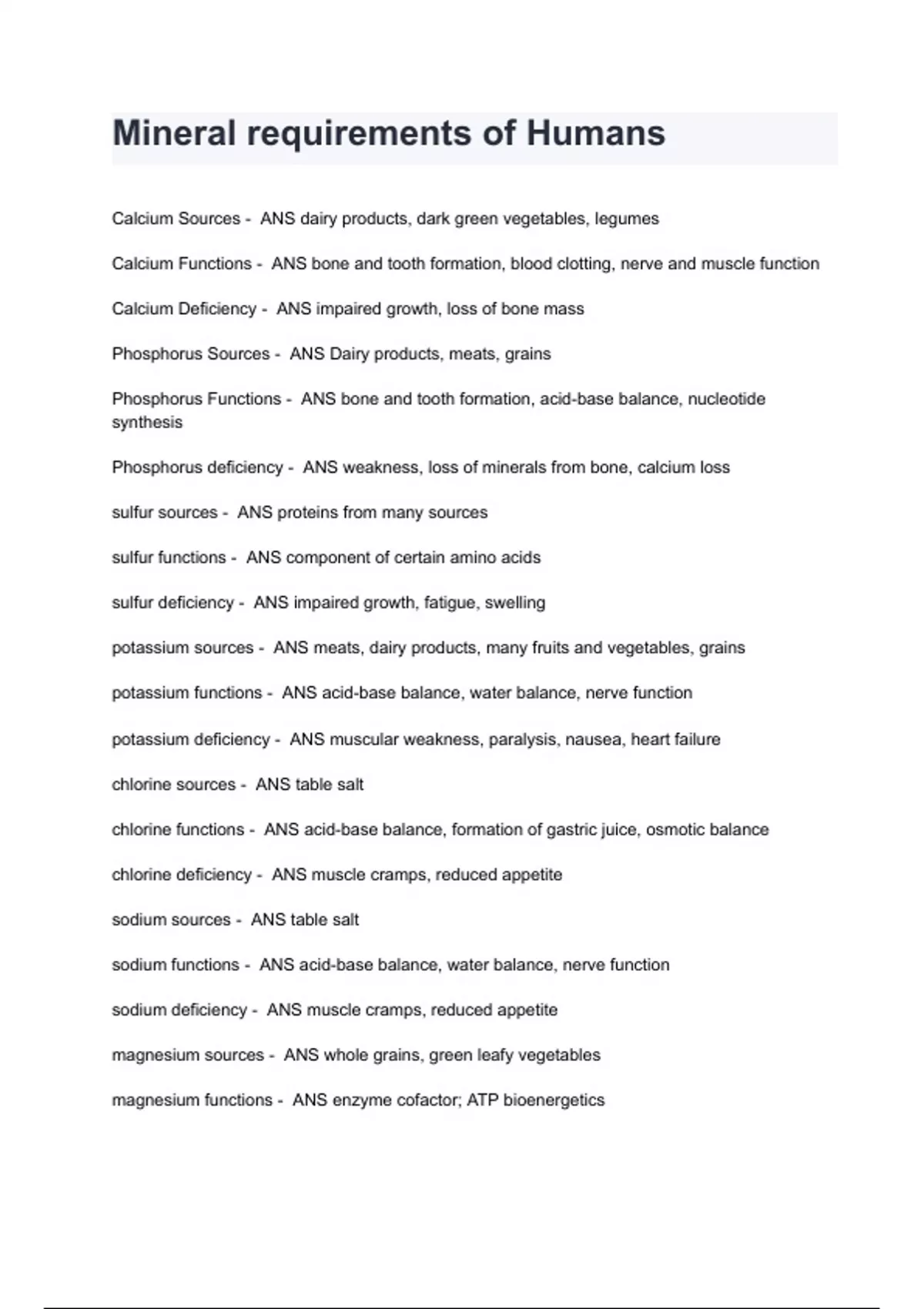 Mineral requirements of Humans

Calcium Sources - ANS dairy products, dark green vegetables, legumes

Calcium Functions - ANS bone and tooth formation, blood clotting, nerve and muscle function

Calcium Deficiency - ANS impaired growth, loss of bone mass

Phosphorus Sources - ANS Dairy products, meats, grains

Phosphorus Functions - ANS bone and tooth formation, acid-base balance, nucleotide synthesis

Phosphorus deficiency - ANS weakness, loss of minerals from bone, calcium loss

sulfur sources - ANS proteins from many sources

sulfur functions - ANS component of certain amino acids

sulfur deficiency - ANS impaired growth, fatigue, swelling

potassium sources - ANS meats, dairy products, many fruits and vegetables, grains

potassium functions - ANS acid-base balance, water balance, nerve function

potassium deficiency - ANS muscular weakness, paralysis, nausea, heart failure

chlorine sources - ANS table salt

chlorine functions - ANS acid-base balance, formation of gastric juice, osmotic balance

chlorine deficiency - ANS muscle cramps, reduced appetite

sodium sources - ANS table salt

sodium functions - ANS acid-base balance, water balance, nerve function

sodium deficiency - ANS muscle cramps, reduced appetite

magnesium sources - ANS whole grains, green leafy vegetables

magnesium functions - ANS enzyme cofactor; ATP bioenergetics